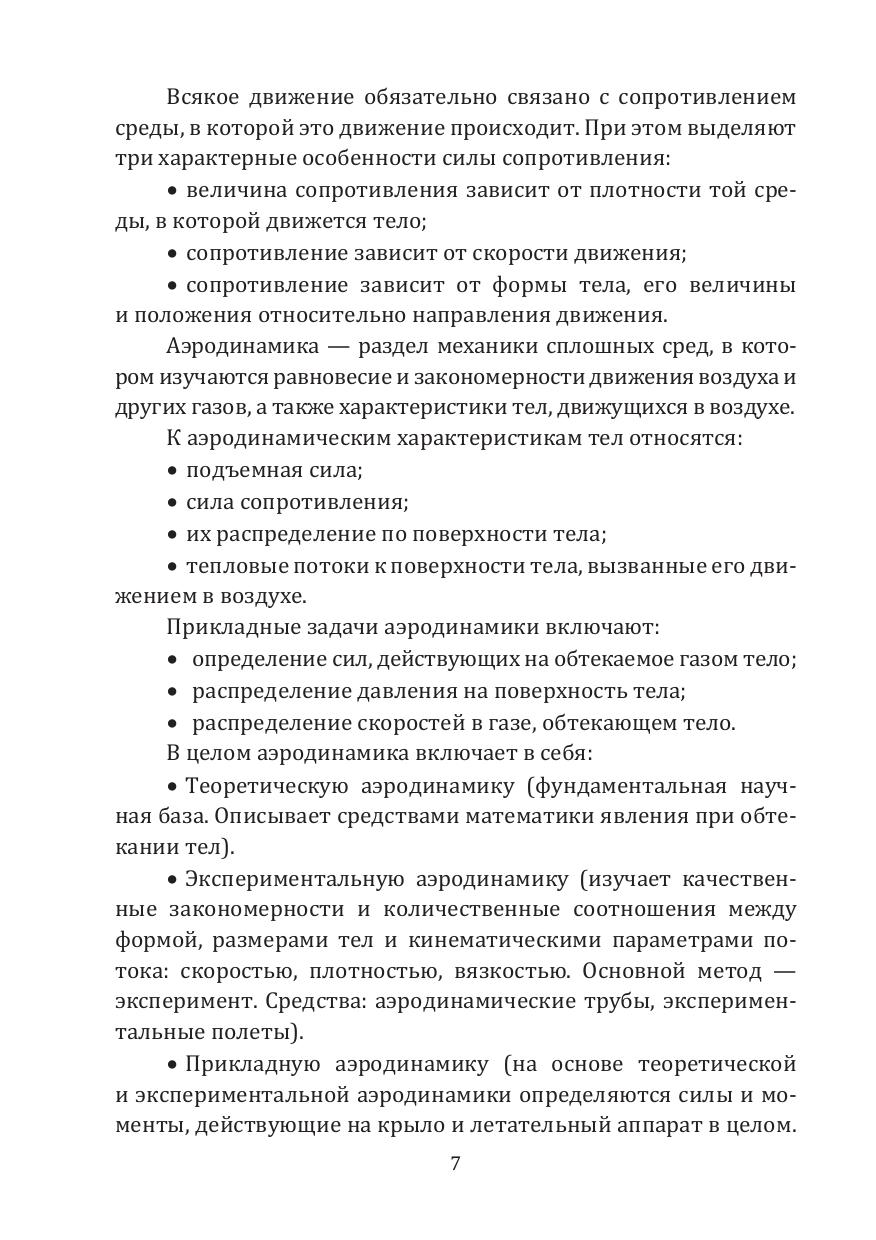 Всякое движение обязательно связано с сопротивлением среды, в которой это движение происходит. При этом выделяют три характерные особенности силы сопротивления:

• величина сопротивления зависит от плотности той среды, в которой движется тело;

• сопротивление зависит от скорости движения;

• сопротивление зависит от формы тела, его величины и положения относительно направления движения.

Аэродинамика — раздел механики сплошных сред, в котором изучаются равновесие и закономерности движения воздуха и других газов, а также характеристики тел, движущихся в воздухе.

К аэродинамическим характеристикам тел относятся:

• подъемная сила;

• сила сопротивления;

• их распределение по поверхности тела;

• тепловые потоки к поверхности тела, вызванные его движением в воздухе.

Прикладные задачи аэродинамики включают:

• определение сил, действующих на обтекаемое газом тело;

• распределение давления на поверхность тела;

• распределение скоростей в газе, обтекающем тело.

В целом аэродинамика включает в себя:

• Теоретическую аэродинамику (фундаментальная научная база. Описывает средствами математики явления при обтекании тел).

• Экспериментальную аэродинамику (изучает качественные закономерности и количественные соотношения между формой, размерами тел и кинематическими параметрами потока: скоростью, плотностью, вязкостью. Основной метод — эксперимент. Средства: аэродинамические трубы, экспериментальные полеты).

• Прикладную аэродинамику (на основе теоретической и экспериментальной аэродинамики определяются силы и моменты, действующие на крыло и летательный аппарат в целом.

7